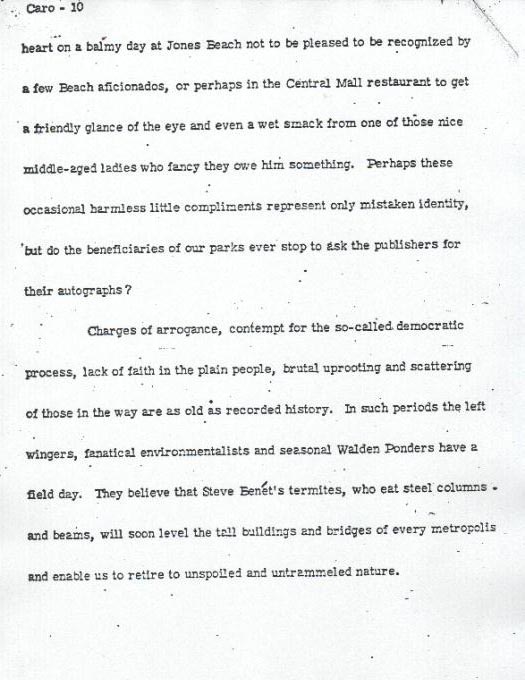 Caro - 10

heart on a balmy day at Jones Beach not to be pleased to be recognized by a few Beach aficionados, or perhaps in the Central Mall restaurant to get a friendly glance of the eye and even a wet smack from one of those nice middle-aged ladies who fancy they owe him something. Perhaps these occasional harmless little compliments represent only mistaken identity, but do the beneficiaries of our parks ever stop to ask the publishers for their autographs?

Charges of arrogance, contempt for the so-called democratic process, lack of faith in the plain people, brutal uprooting and scattering of those in the way are as old as recorded history. In such periods the left wingers, fanatical environmentalists and seasonal Walden Ponders have a field day. They believe that Steve Benét's termites, who eat steel columns and beams, will soon level the tall buildings and bridges of every metropolis and enable us to retire to unspoiled and untrammeled nature.